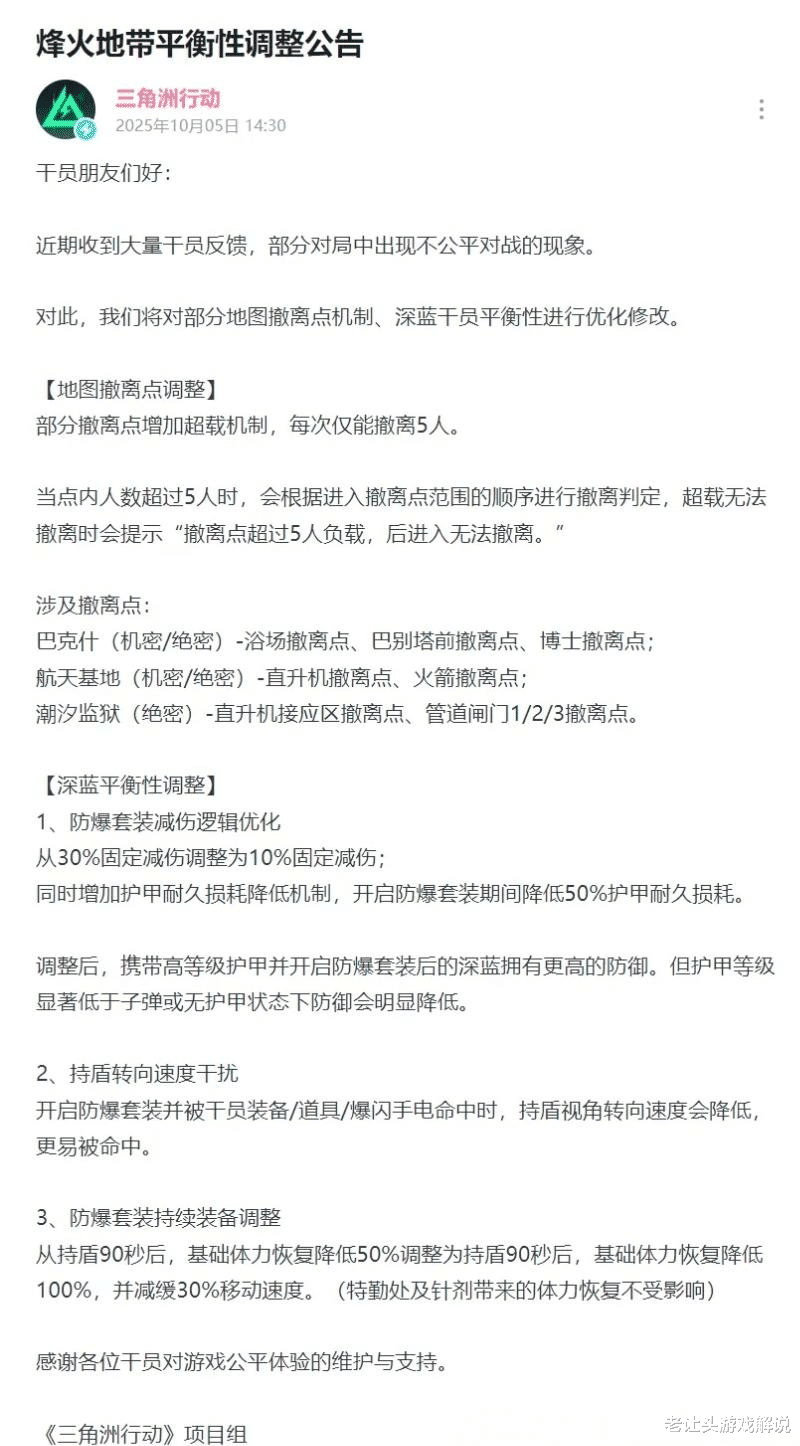 烽火地带平衡性调整公告

三角洲行动
2025年10月05日 14:30

干员朋友们好：

近期收到大量干员反馈，部分对局中出现不公平对战的现象。

对此，我们将对部分地图撤离点机制、深蓝干员平衡性进行优化修改。

【地图撤离点调整】
部分撤离点增加超载机制，每次仅能撤离5人。

当点内人数超过5人时，会根据进入撤离点范围的顺序进行撤离判定，超载无法撤离时会提示“撤离点超过5人负载，后进入无法撤离。”

涉及撤离点：
巴克什（机密/绝密）-浴场撤离点、巴别塔前撤离点、博士撤离点；
航天基地（机密/绝密）-直升机撤离点、火箭撤离点；
潮汐监狱（绝密）-直升机接应区撤离点、管道闸门1/2/3撤离点。

【深蓝平衡性调整】
1、防爆套装减伤逻辑优化
从30%固定减伤调整为10%固定减伤；
同时增加护甲耐久损耗降低机制，开启防爆套装期间降低50%护甲耐久损耗。

调整后，携带高等级护甲并开启防爆套装后的深蓝拥有更高的防御。但护甲等级显著低于子弹或无护甲状态下防御会明显降低。

2、持盾转向速度干扰
开启防爆套装并被干员装备/道具/爆闪手电命中时，持盾视角转向速度会降低，更易被命中。

3、防爆套装持续装备调整
从持盾90秒后，基础体力恢复降低50%调整为持盾90秒后，基础体力恢复降低100%，并减缓30%移动速度。（特勤处及针剂带来的体力恢复不受影响）

感谢各位干员对游戏公平体验的维护与支持。

《三角洲行动》项目组

老让头游戏解说